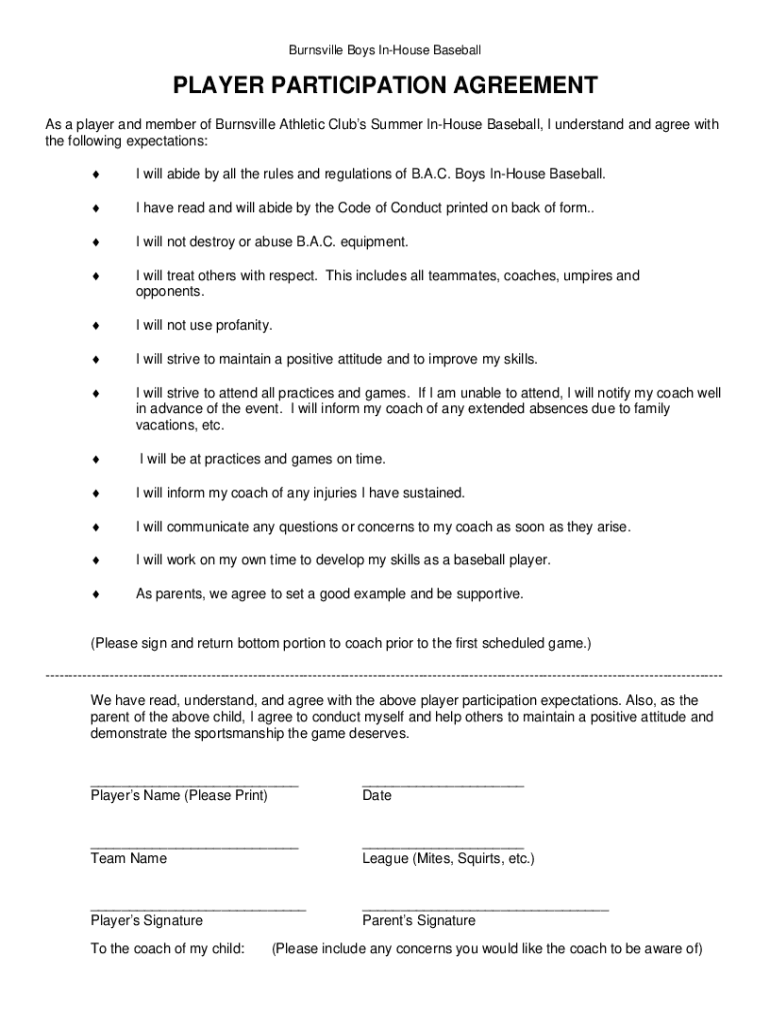 Burnsville Boys In-House Baseball

PLAYER PARTICIPATION AGREEMENT

As a player and member of Burnsville Athletic Club's Summer In-House Baseball, I understand and agree with the following expectations:

♦ I will abide by all the rules and regulations of B.A.C. Boys In-House Baseball.

♦ I have read and will abide by the Code of Conduct printed on back of form..

♦ I will not destroy or abuse B.A.C. equipment.

♦ I will treat others with respect. This includes all teammates, coaches, umpires and opponents.

♦ I will not use profanity.

♦ I will strive to maintain a positive attitude and to improve my skills.

♦ I will strive to attend all practices and games. If I am unable to attend, I will notify my coach well in advance of the event. I will inform my coach of any extended absences due to family vacations, etc.

♦ I will be at practices and games on time.

♦ I will inform my coach of any injuries I have sustained.

♦ I will communicate any questions or concerns to my coach as soon as they arise.

♦ I will work on my own time to develop my skills as a baseball player.

♦ As parents, we agree to set a good example and be supportive.

(Please sign and return bottom portion to coach prior to the first scheduled game.)

We have read, understand, and agree with the above player participation expectations. Also, as the parent of the above child, I agree to conduct myself and help others to maintain a positive attitude and demonstrate the sportsmanship the game deserves.

Player's Name (Please Print) Date

Team Name League (Mites, Squirts, etc.)

Player's Signature Parent's Signature

To the coach of my child: (Please include any concerns you would like the coach to be aware of)